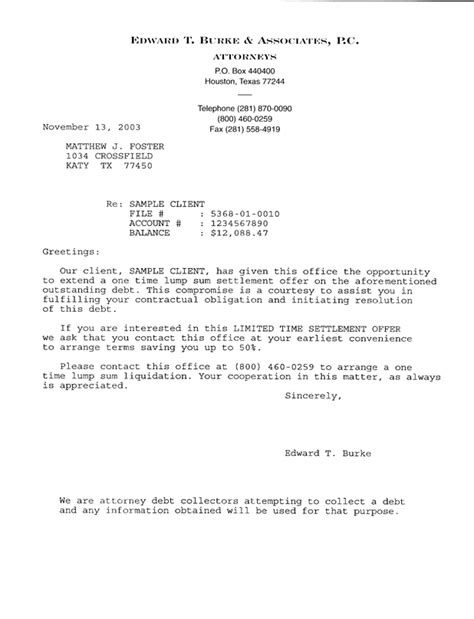 EDWARD T. BURKE & ASSOCIATES, P.C.
ATTORNEYS
P.O. Box 440400
Houston, Texas 77244

Telephone (281) 870-0090
(800) 460-0259
Fax (281) 558-4919

November 13, 2003

MATTHEW J. FOSTER
1034 CROSSFIELD
KATY TX 77450

Re: SAMPLE CLIENT
FILE # : 5368-01-0010
ACCOUNT # : 1234567890
BALANCE : $12,088.47

Greetings:

Our client, SAMPLE CLIENT, has given this office the opportunity to extend a one time lump sum settlement offer on the aforementioned outstanding debt. This compromise is a courtesy to assist you in fulfilling your contractual obligation and initiating resolution of this debt.

If you are interested in this LIMITED TIME SETTLEMENT OFFER we ask that you contact this office at your earliest convenience to arrange terms saving you up to 50%.

Please contact this office at (800) 460-0259 to arrange a one time lump sum liquidation. Your cooperation in this matter, as always is appreciated.

Sincerely,

Edward T. Burke

We are attorney debt collectors attempting to collect a debt and any information obtained will be used for that purpose.